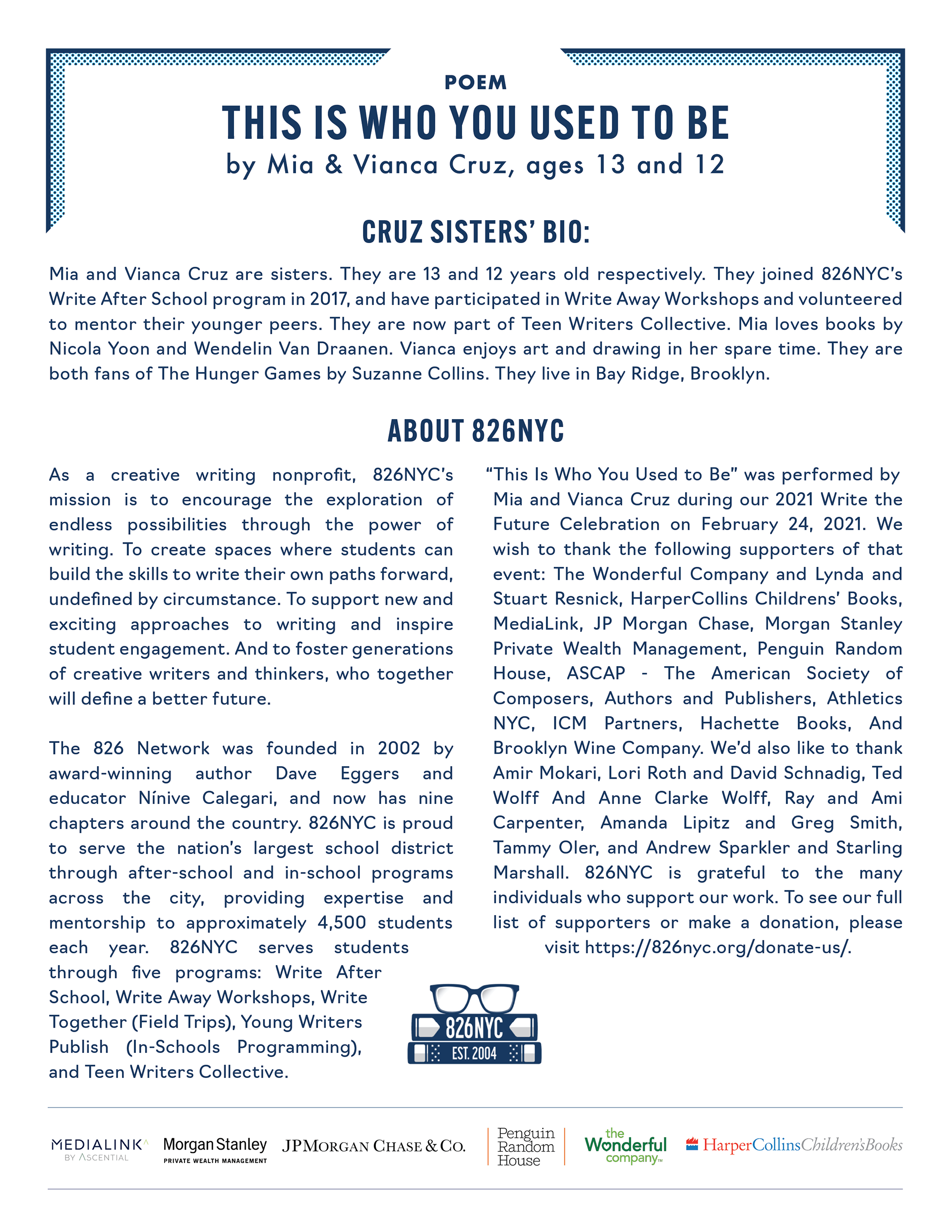 POEM

THIS IS WHO YOU USED TO BE

by Mia & Vianca Cruz, ages 13 and 12

CRUZ SISTERS' BIO:

Mia and Vianca Cruz are sisters. They are 13 and 12 years old respectively. They joined 826NYC's Write After School program in 2017, and have participated in Write Away Workshops and volunteered to mentor their younger peers. They are now part of Teen Writers Collective. Mia loves books by Nicola Yoon and Wendelin Van Draanen. Vianca enjoys art and drawing in her spare time. They are both fans of The Hunger Games by Suzanne Collins. They live in Bay Ridge, Brooklyn.

ABOUT 826NYC

As a creative writing nonprofit, 826NYC's mission is to encourage the exploration of endless possibilities through the power of writing. To create spaces where students can build the skills to write their own paths forward, undefined by circumstance. To support new and exciting approaches to writing and inspire student engagement. And to foster generations of creative writers and thinkers, who together will define a better future.

The 826 Network was founded in 2002 by award-winning author Dave Eggers and educator Nínive Calegari, and now has nine chapters around the country. 826NYC is proud to serve the nation's largest school district through after-school and in-school programs across the city, providing expertise and mentorship to approximately 4,500 students each year. 826NYC serves students through five programs: Write After School, Write Away Workshops, Write Together (Field Trips), Young Writers Publish (In-Schools Programming), and Teen Writers Collective.

"This Is Who You Used to Be" was performed by Mia and Vianca Cruz during our 2021 Write the Future Celebration on February 24, 2021. We wish to thank the following supporters of that event: The Wonderful Company and Lynda and Stuart Resnick, HarperCollins Childrens' Books, MediaLink, JP Morgan Chase, Morgan Stanley Private Wealth Management, Penguin Random House, ASCAP - The American Society of Composers, Authors and Publishers, Athletics NYC, ICM Partners, Hachette Books, And Brooklyn Wine Company. We'd also like to thank Amir Mokari, Lori Roth and David Schnadig, Ted Wolff And Anne Clarke Wolff, Ray and Ami Carpenter, Amanda Lipitz and Greg Smith, Tammy Oler, and Andrew Sparkler and Starling Marshall. 826NYC is grateful to the many individuals who support our work. To see our full list of supporters or make a donation, please visit https://826nyc.org/donate-us/.

826NYC
EST. 2004

MEDIALINK BY ASCENTIAL
Morgan Stanley PRIVATE WEALTH MANAGEMENT
JPMORGAN CHASE & CO.
Penguin Random House
the Wonderful company
HarperCollinsChildren'sBooks